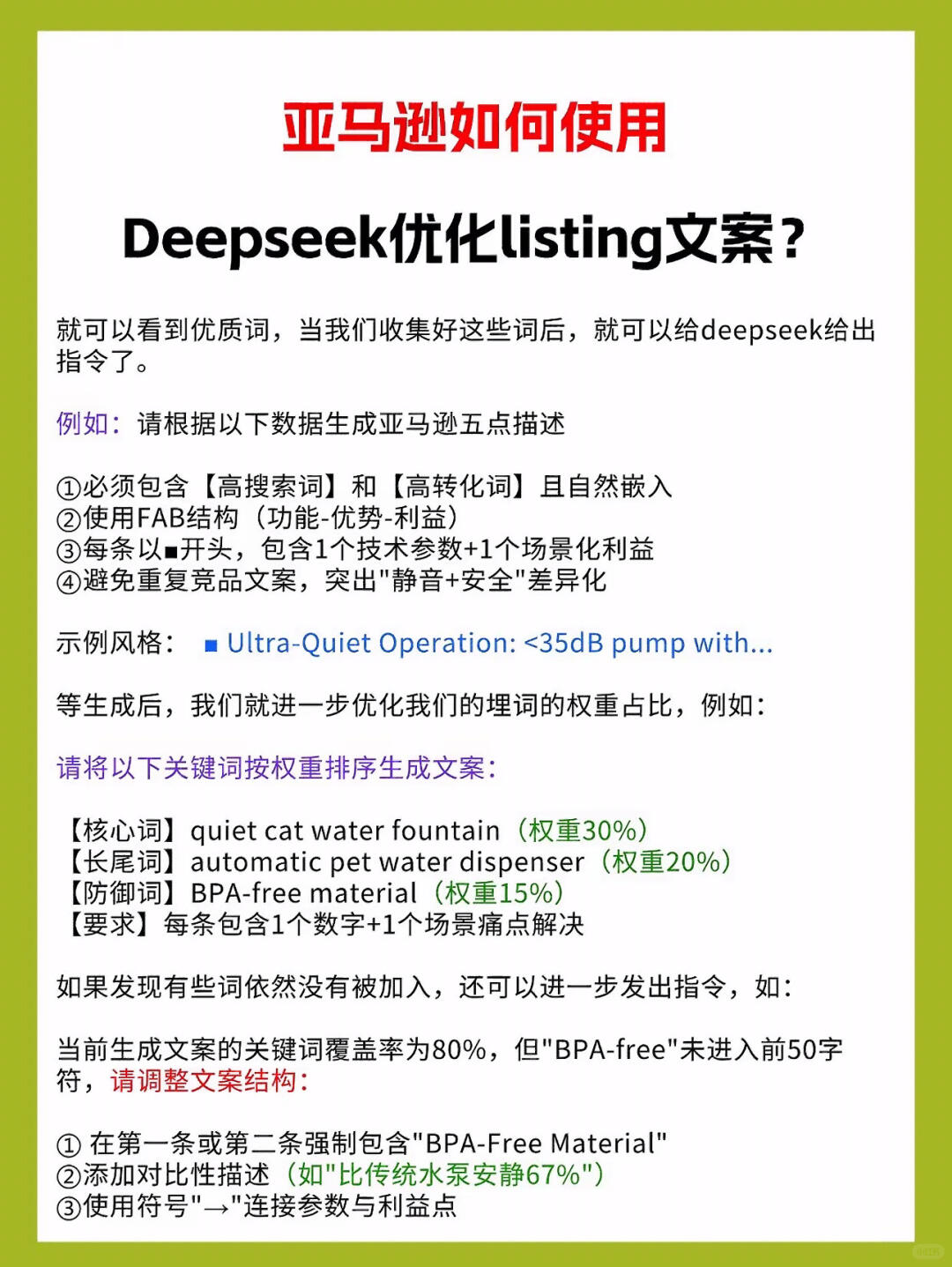 亚马逊如何使用

Deepseek优化listing文案？

就可以看到优质词，当我们收集好这些词后，就可以给deepseek给出指令了。

例如：请根据以下数据生成亚马逊五点描述

①必须包含【高搜索词】和【高转化词】且自然嵌入
②使用FAB结构（功能-优势-利益）
③每条以■开头，包含1个技术参数+1个场景化利益
④避免重复竞品文案，突出"静音+安全"差异化

示例风格： ■ Ultra-Quiet Operation: <35dB pump with...

等生成后，我们就进一步优化我们的埋词的权重占比，例如：

请将以下关键词按权重排序生成文案：

【核心词】quiet cat water fountain（权重30%）
【长尾词】automatic pet water dispenser（权重20%）
【防御词】BPA-free material（权重15%）
【要求】每条包含1个数字+1个场景痛点解决

如果发现有些词依然没有被加入，还可以进一步发出指令，如：

当前生成文案的关键词覆盖率为80%，但"BPA-free"未进入前50字符，请调整文案结构：

① 在第一条或第二条强制包含"BPA-Free Material"
②添加对比性描述（如"比传统水泵安静67%"）
③使用符号"→"连接参数与利益点